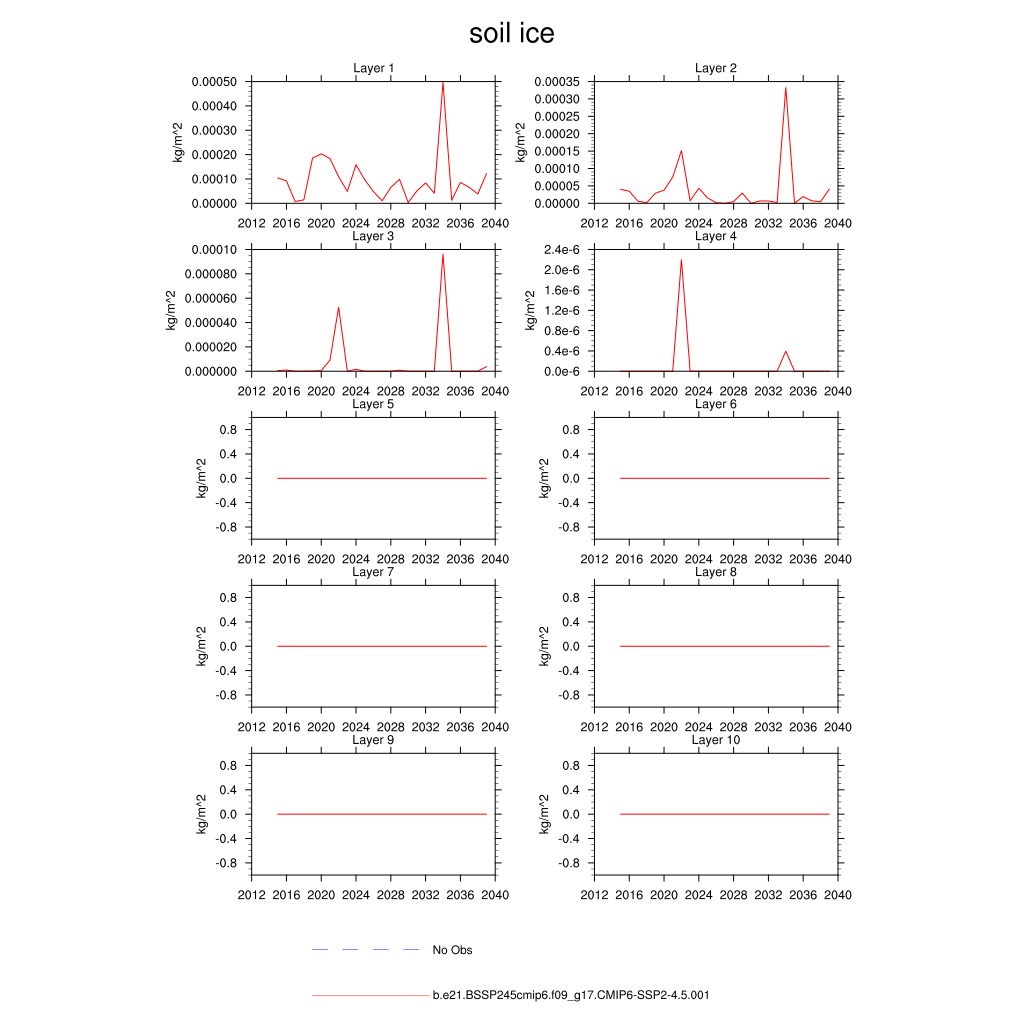 soil ice

Layer 1
kg/m^2
0.00050
0.00040
0.00030
0.00020
0.00010
0.00000
2012 2016 2020 2024 2028 2032 2036 2040

Layer 2
kg/m^2
0.00035
0.00030
0.00025
0.00020
0.00015
0.00010
0.00005
0.00000
2012 2016 2020 2024 2028 2032 2036 2040

Layer 3
kg/m^2
0.00010
0.000080
0.000060
0.000040
0.000020
0.000000
2012 2016 2020 2024 2028 2032 2036 2040

Layer 4
kg/m^2
2.4e-6
2.0e-6
1.6e-6
1.2e-6
0.8e-6
0.4e-6
0.0e-6
2012 2016 2020 2024 2028 2032 2036 2040

Layer 5
kg/m^2
0.8
0.4
0.0
-0.4
-0.8
2012 2016 2020 2024 2028 2032 2036 2040

Layer 6
kg/m^2
0.8
0.4
0.0
-0.4
-0.8
2012 2016 2020 2024 2028 2032 2036 2040

Layer 7
kg/m^2
0.8
0.4
0.0
-0.4
-0.8
2012 2016 2020 2024 2028 2032 2036 2040

Layer 8
kg/m^2
0.8
0.4
0.0
-0.4
-0.8
2012 2016 2020 2024 2028 2032 2036 2040

Layer 9
kg/m^2
0.8
0.4
0.0
-0.4
-0.8
2012 2016 2020 2024 2028 2032 2036 2040

Layer 10
kg/m^2
0.8
0.4
0.0
-0.4
-0.8
2012 2016 2020 2024 2028 2032 2036 2040

No Obs

b.e21.BSSP245cmip6.f09_g17.CMIP6-SSP2-4.5.001